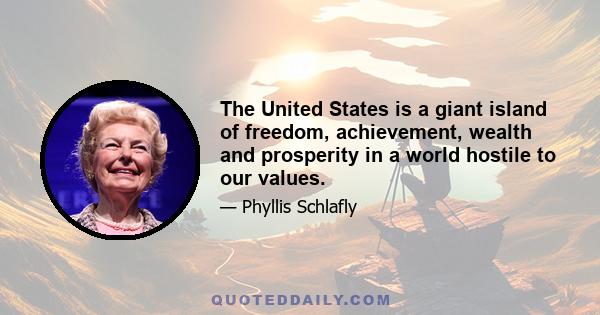 The United States is a giant island of freedom, achievement, wealth and prosperity in a world hostile to our values.

— Phyllis Schlafly

QUOTEDDAILY.COM